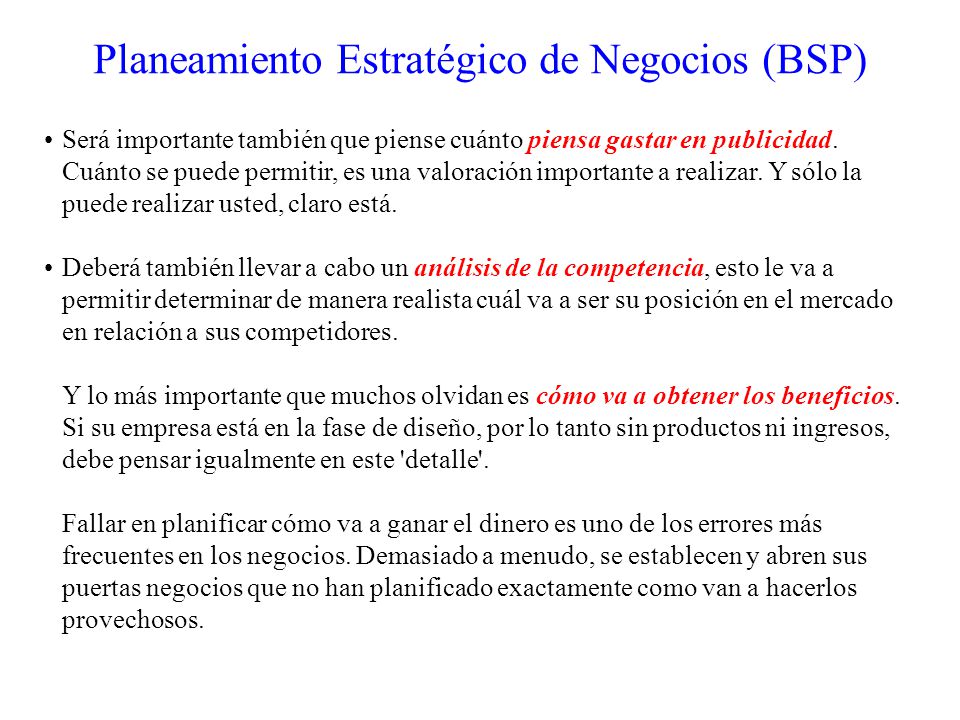 Planeamiento Estratégico de Negocios (BSP)

• Será importante también que piense cuánto piensa gastar en publicidad. Cuánto se puede permitir, es una valoración importante a realizar. Y sólo la puede realizar usted, claro está.

• Deberá también llevar a cabo un análisis de la competencia, esto le va a permitir determinar de manera realista cuál va a ser su posición en el mercado en relación a sus competidores.

Y lo más importante que muchos olvidan es cómo va a obtener los beneficios. Si su empresa está en la fase de diseño, por lo tanto sin productos ni ingresos, debe pensar igualmente en este 'detalle'.

Fallar en planificar cómo va a ganar el dinero es uno de los errores más frecuentes en los negocios. Demasiado a menudo, se establecen y abren sus puertas negocios que no han planificado exactamente como van a hacerlos provechosos.